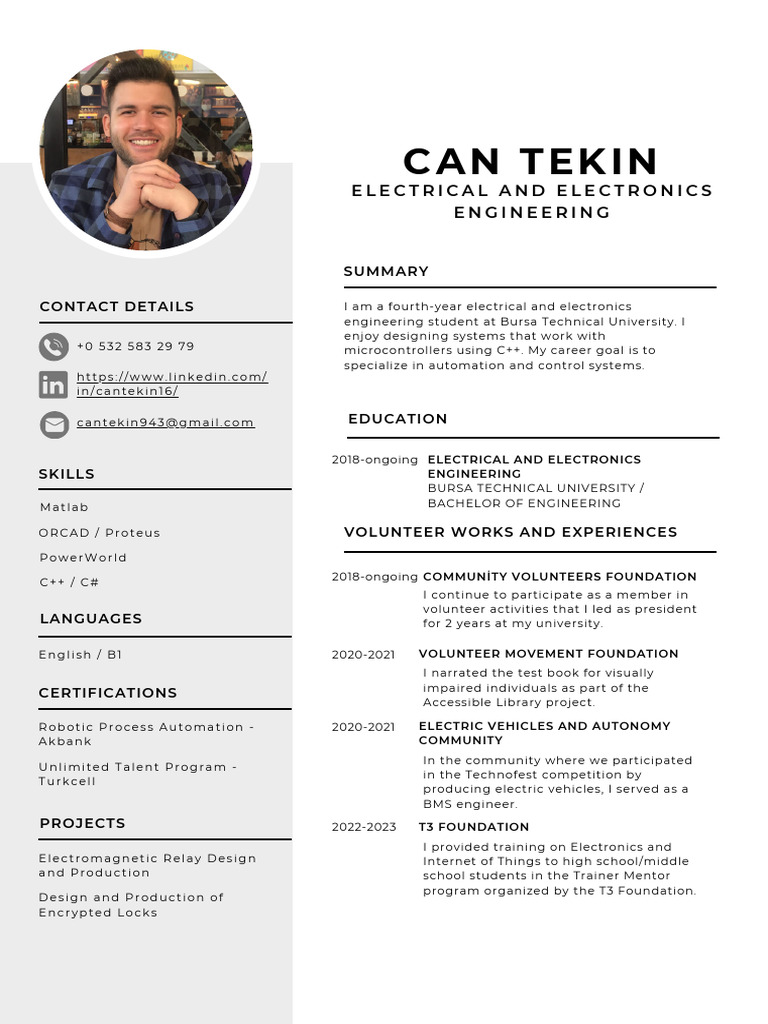 CAN TEKIN
ELECTRICAL AND ELECTRONICS ENGINEERING

CONTACT DETAILS

+0 532 583 29 79

https://www.linkedin.com/in/cantekin16/

cantekin943@gmail.com

SKILLS

Matlab

ORCAD / Proteus

PowerWorld

C++ / C#

LANGUAGES

English / B1

CERTIFICATIONS

Robotic Process Automation - Akbank

Unlimited Talent Program - Turkcell

PROJECTS

Electromagnetic Relay Design and Production

Design and Production of Encrypted Locks

SUMMARY

I am a fourth-year electrical and electronics engineering student at Bursa Technical University. I enjoy designing systems that work with microcontrollers using C++. My career goal is to specialize in automation and control systems.

EDUCATION

2018-ongoing ELECTRICAL AND ELECTRONICS ENGINEERING
BURSA TECHNICAL UNIVERSITY / BACHELOR OF ENGINEERING

VOLUNTEER WORKS AND EXPERIENCES

2018-ongoing COMMUNİTY VOLUNTEERS FOUNDATION
I continue to participate as a member in volunteer activities that I led as president for 2 years at my university.

2020-2021 VOLUNTEER MOVEMENT FOUNDATION
I narrated the test book for visually impaired individuals as part of the Accessible Library project.

2020-2021 ELECTRIC VEHICLES AND AUTONOMY COMMUNITY
In the community where we participated in the Technofest competition by producing electric vehicles, I served as a BMS engineer.

2022-2023 T3 FOUNDATION
I provided training on Electronics and Internet of Things to high school/middle school students in the Trainer Mentor program organized by the T3 Foundation.